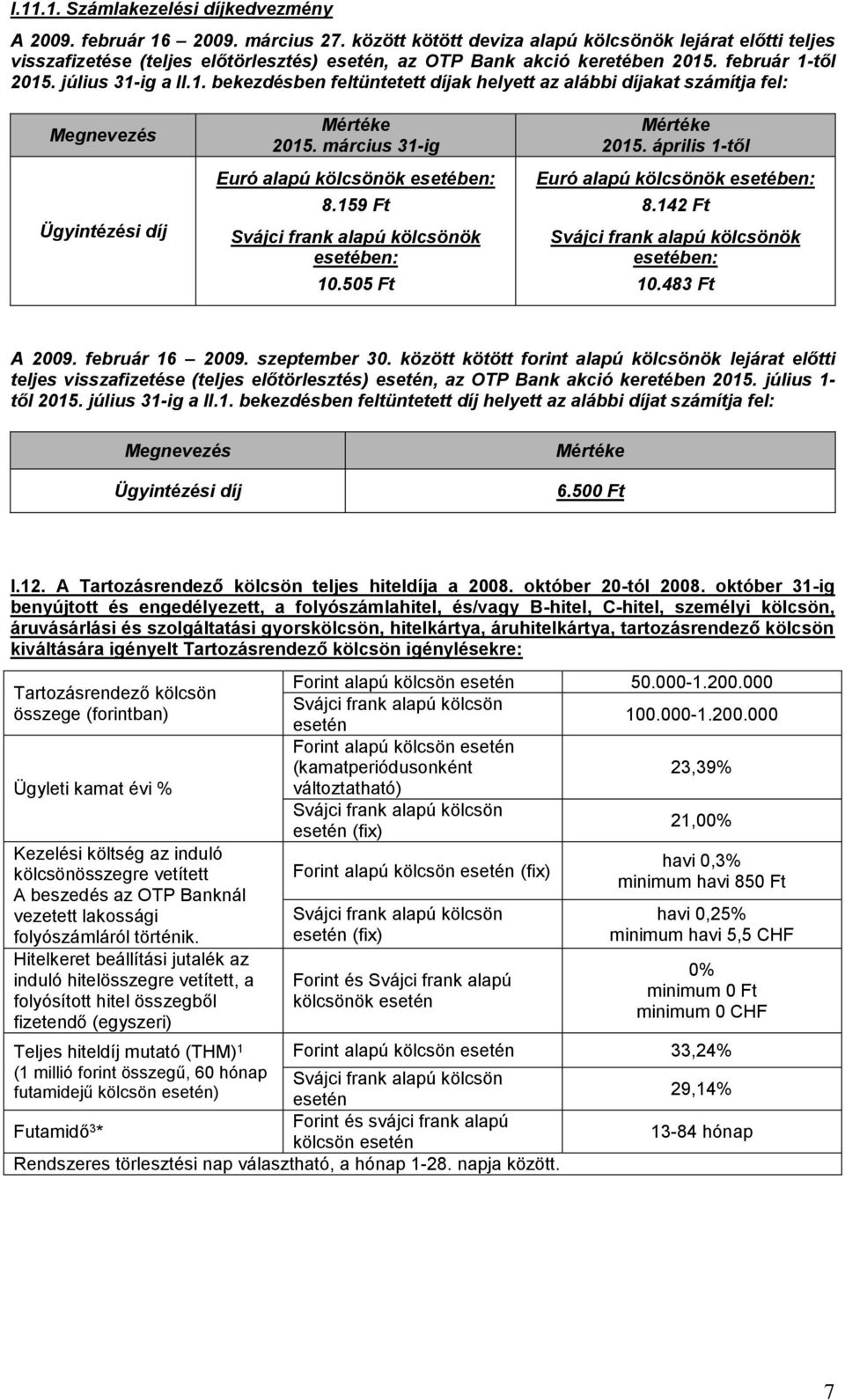 I.11.1. Számlakezelési díjkedvezmény

A 2009. február 16 – 2009. március 27. között kötött deviza alapú kölcsönök lejárat előtti teljes visszafizetése (teljes előtörlesztés) esetén, az OTP Bank akció keretében 2015. február 1-től 2015. július 31-ig a II.1. bekezdésben feltüntetett díjak helyett az alábbi díjakat számítja fel:

| Megnevezés | Mértéke 2015. március 31-ig | Mértéke 2015. április 1-től |
|---|---|---|
| Ügyintézési díj | Euró alapú kölcsönök esetében: 8.159 Ft Svájci frank alapú kölcsönök esetében: 10.505 Ft | Euró alapú kölcsönök esetében: 8.142 Ft Svájci frank alapú kölcsönök esetében: 10.483 Ft |

A 2009. február 16 – 2009. szeptember 30. között kötött forint alapú kölcsönök lejárat előtti teljes visszafizetése (teljes előtörlesztés) esetén, az OTP Bank akció keretében 2015. július 1-től 2015. július 31-ig a II.1. bekezdésben feltüntetett díj helyett az alábbi díjat számítja fel:

| Megnevezés | Mértéke |
|---|---|
| Ügyintézési díj | 6.500 Ft |

I.12. A Tartozásrendező kölcsön teljes hiteldíja a 2008. október 20-tól 2008. október 31-ig benyújtott és engedélyezett, a folyószámlahitel, és/vagy B-hitel, C-hitel, személyi kölcsön, áruvásárlási és szolgáltatási gyorskölcsön, hitelkártya, áruhitelkártya, tartozásrendező kölcsön kiváltására igényelt Tartozásrendező kölcsön igénylésekre:

| | | |
|---|---|---|
| Tartozásrendező kölcsön összege (forintban) | Forint alapú kölcsön esetén | 50.000-1.200.000 |
| | Svájci frank alapú kölcsön esetén | 100.000-1.200.000 |
| Ügyleti kamat évi % | Forint alapú kölcsön esetén (kamatperiódusonként változtatható) | 23,39% |
| | Svájci frank alapú kölcsön esetén (fix) | 21,00% |
| Kezelési költség az induló kölcsönösszegre vetített A beszedés az OTP Banknál vezetett lakossági folyószámláról történik. | Forint alapú kölcsön esetén (fix) | havi 0,3% minimum havi 850 Ft |
| | Svájci frank alapú kölcsön esetén (fix) | havi 0,25% minimum havi 5,5 CHF |
| Hitelkeret beállítási jutalék az induló hitelösszegre vetített, a folyósított hitel összegből fizetendő (egyszeri) | Forint és Svájci frank alapú kölcsönök esetén | 0% minimum 0 Ft minimum 0 CHF |
| Teljes hiteldíj mutató (THM)$^1$ (1 millió forint összegű, 60 hónap futamidejű kölcsön esetén) | Forint alapú kölcsön esetén | 33,24% |
| | Svájci frank alapú kölcsön esetén | 29,14% |
| Futamidő$^3$* | Forint és svájci frank alapú kölcsön esetén | 13-84 hónap |
| Rendszeres törlesztési nap választható, a hónap 1-28. napja között. | | |

7